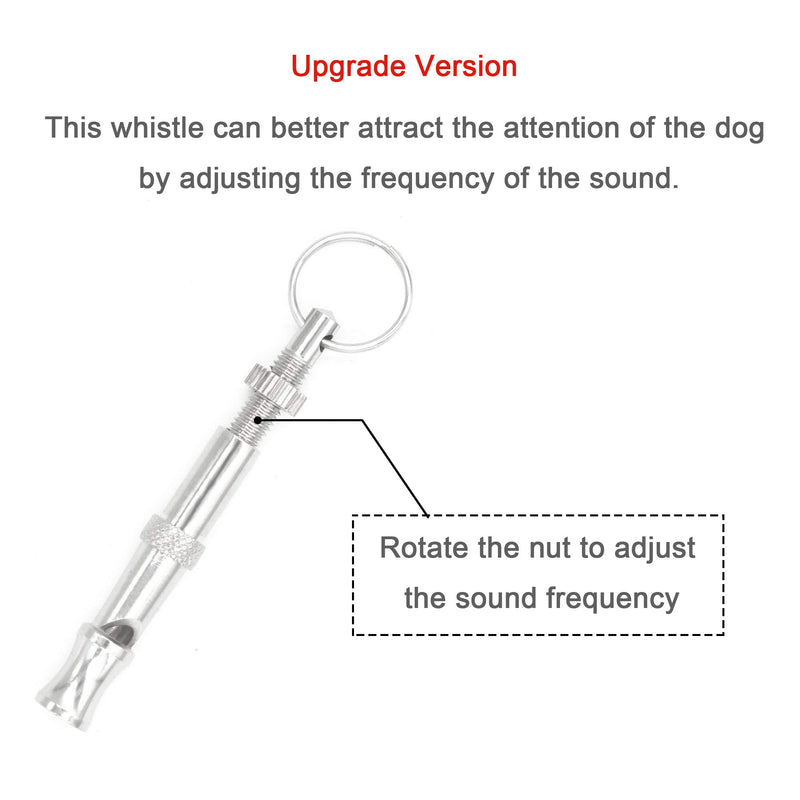 Upgrade Version

This whistle can better attract the attention of the dog by adjusting the frequency of the sound.

Rotate the nut to adjust the sound frequency